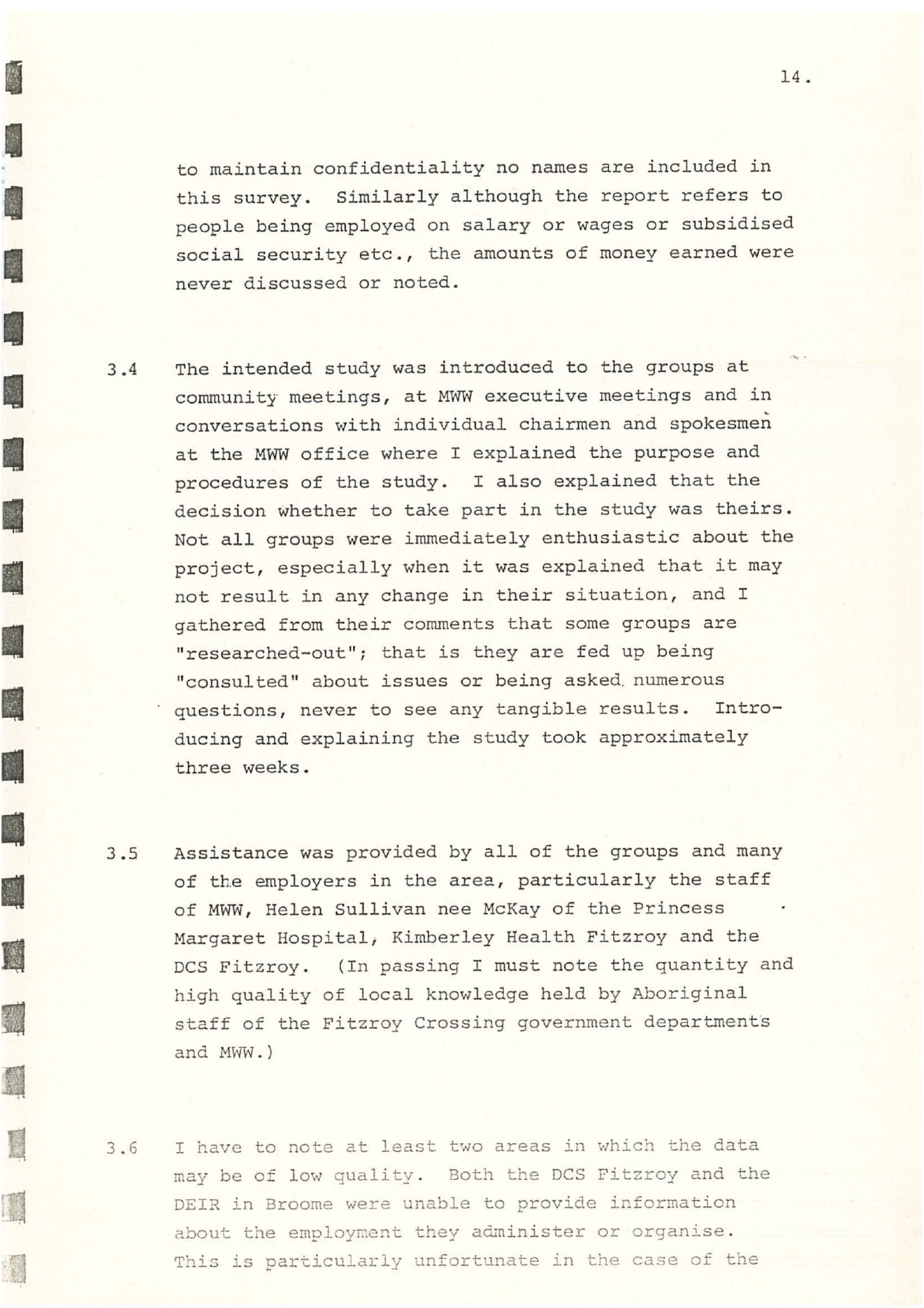 14.

to maintain confidentiality no names are included in this survey. Similarly although the report refers to people being employed on salary or wages or subsidised social security etc., the amounts of money earned were never discussed or noted.

3.4 The intended study was introduced to the groups at community meetings, at MWW executive meetings and in conversations with individual chairmen and spokesmen at the MWW office where I explained the purpose and procedures of the study. I also explained that the decision whether to take part in the study was theirs. Not all groups were immediately enthusiastic about the project, especially when it was explained that it may not result in any change in their situation, and I gathered from their comments that some groups are "researched-out"; that is they are fed up being "consulted" about issues or being asked numerous questions, never to see any tangible results. Introducing and explaining the study took approximately three weeks.

3.5 Assistance was provided by all of the groups and many of the employers in the area, particularly the staff of MWW, Helen Sullivan nee McKay of the Princess Margaret Hospital, Kimberley Health Fitzroy and the DCS Fitzroy. (In passing I must note the quantity and high quality of local knowledge held by Aboriginal staff of the Fitzroy Crossing government departments and MWW.)

3.6 I have to note at least two areas in which the data may be of low quality. Both the DCS Fitzroy and the DEIR in Broome were unable to provide information about the employment they administer or organise. This is particularly unfortunate in the case of the